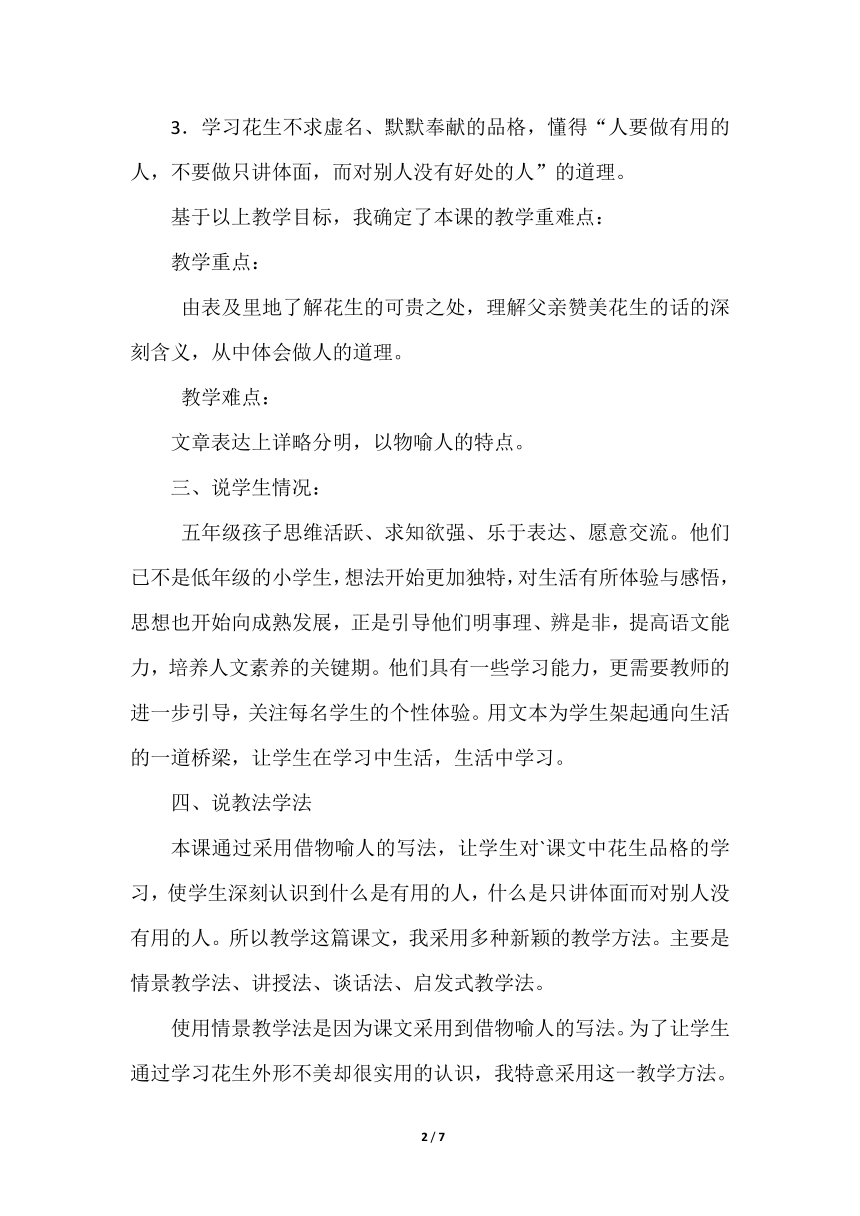 3．学习花生不求虚名、默默奉献的品格，懂得“人要做有用的人，不要做只讲体面，而对别人没有好处的人”的道理。

基于以上教学目标，我确定了本课的教学重难点：

教学重点：

由表及里地了解花生的可贵之处，理解父亲赞美花生的话的深刻含义，从中体会做人的道理。

教学难点：

文章表达上详略分明，以物喻人的特点。

三、说学生情况：

五年级孩子思维活跃、求知欲强、乐于表达、愿意交流。他们已不是低年级的小学生，想法开始更加独特，对生活有所体验与感悟，思想也开始向成熟发展，正是引导他们明事理、辨是非，提高语文能力，培养人文素养的关键期。他们具有一些学习能力，更需要教师的进一步引导，关注每名学生的个性体验。用文本为学生架起通向生活的一道桥梁，让学生在学习中生活，生活中学习。

四、说教法学法

本课通过采用借物喻人的写法，让学生对`课文中花生品格的学习，使学生深刻认识到什么是有用的人，什么是只讲体面而对别人没有用的人。所以教学这篇课文，我采用多种新颖的教学方法。主要是情景教学法、讲授法、谈话法、启发式教学法。

使用情景教学法是因为课文采用到借物喻人的写法。为了让学生通过学习花生外形不美却很实用的认识，我特意采用这一教学方法。

2 / 7